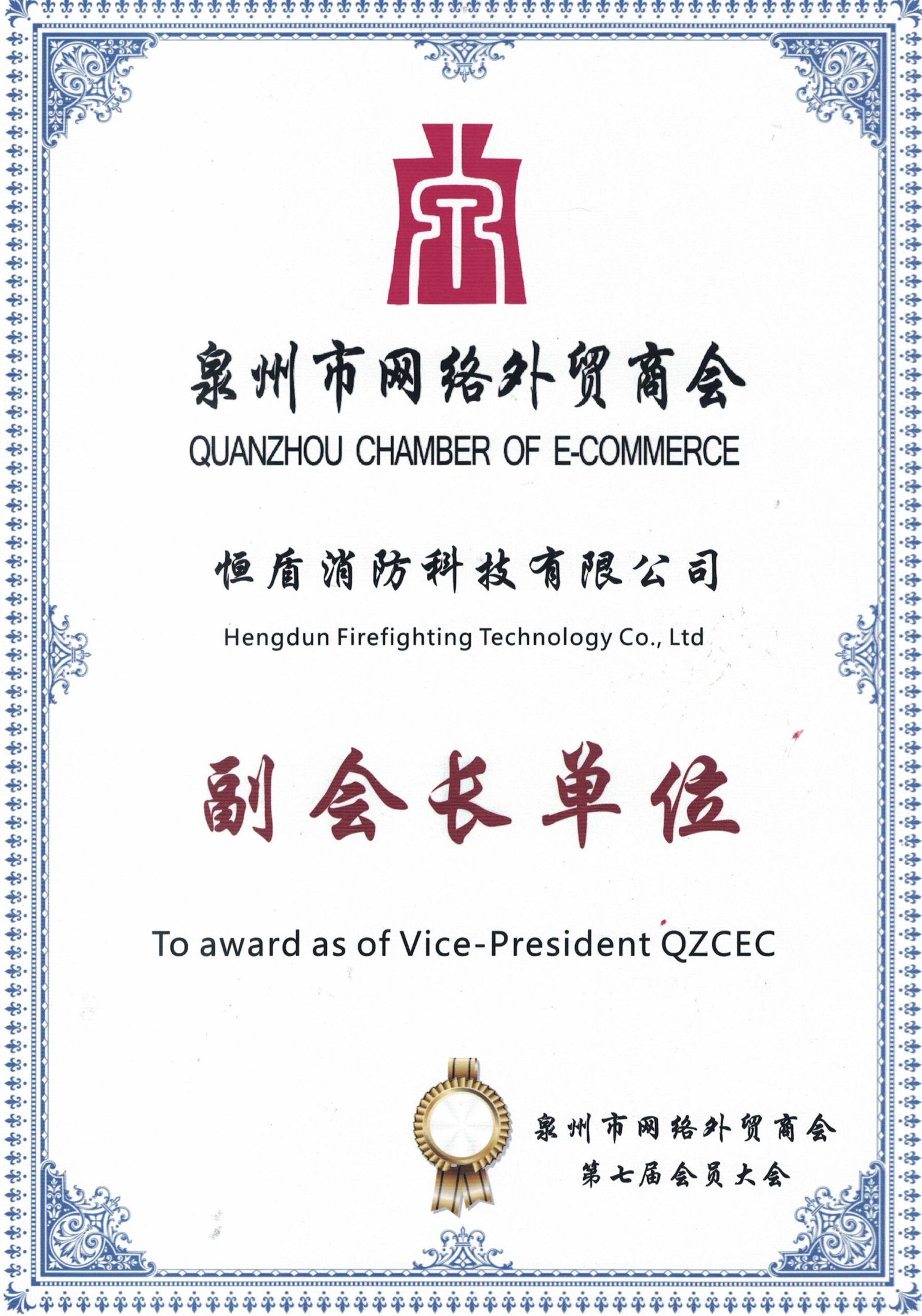 泉州市网络外贸商会
QUANZHOU CHAMBER OF E-COMMERCE

恒盾消防科技有限公司
Hengdun Firefighting Technology Co., Ltd

副会长单位

To award as of Vice-President QZCEC

泉州市网络外贸商会
第七届会员大会